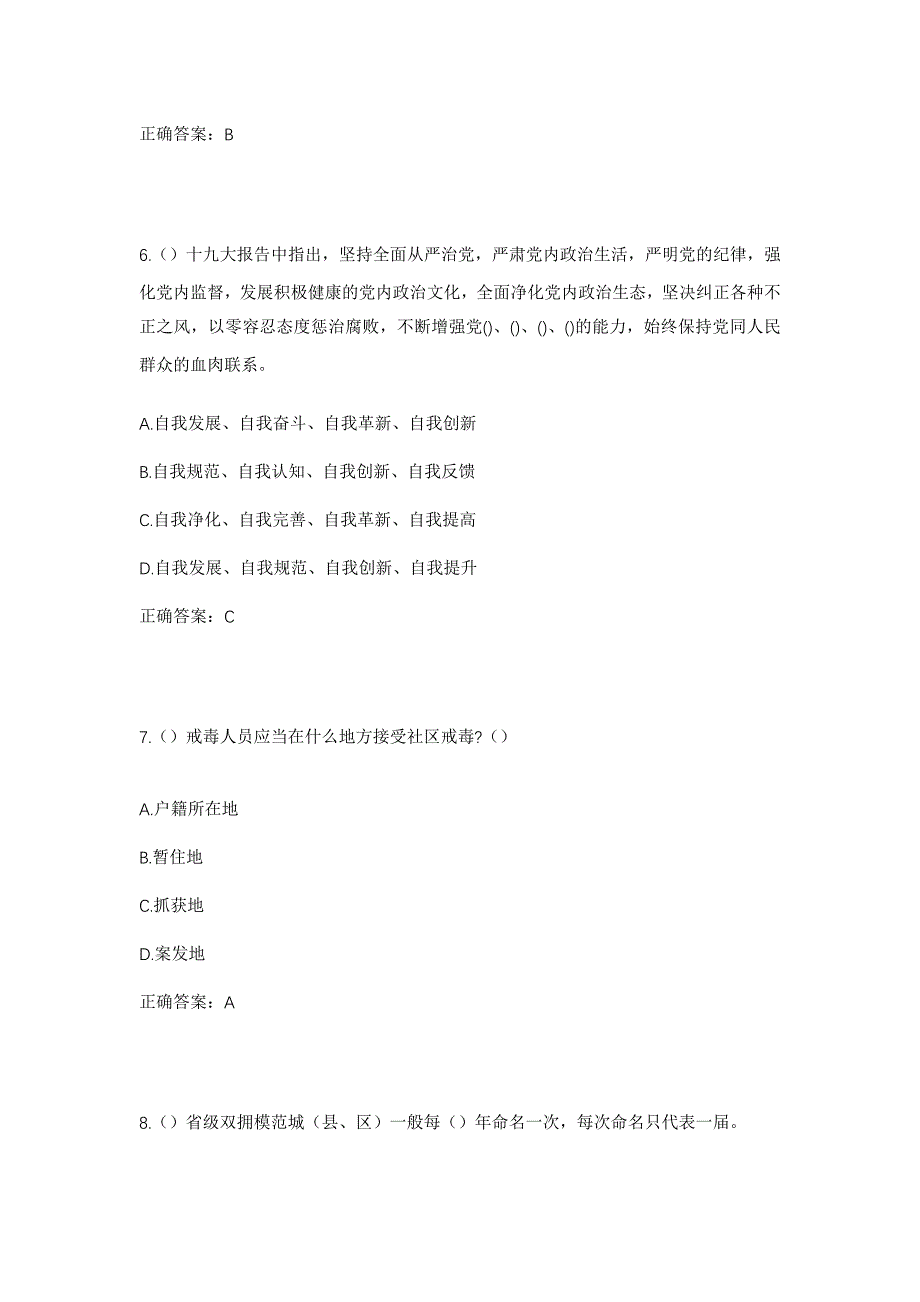 正确答案：B

6.（）十九大报告中指出，坚持全面从严治党，严肃党内政治生活，严明党的纪律，强化党内监督，发展积极健康的党内政治文化，全面净化党内政治生态，坚决纠正各种不正之风，以零容忍态度惩治腐败，不断增强党()、()、()、()的能力，始终保持党同人民群众的血肉联系。

A.自我发展、自我奋斗、自我革新、自我创新

B.自我规范、自我认知、自我创新、自我反馈

C.自我净化、自我完善、自我革新、自我提高

D.自我发展、自我规范、自我创新、自我提升

正确答案：C

7.（）戒毒人员应当在什么地方接受社区戒毒?（）

A.户籍所在地

B.暂住地

C.抓获地

D.案发地

正确答案：A

8.（）省级双拥模范城（县、区）一般每（）年命名一次，每次命名只代表一届。